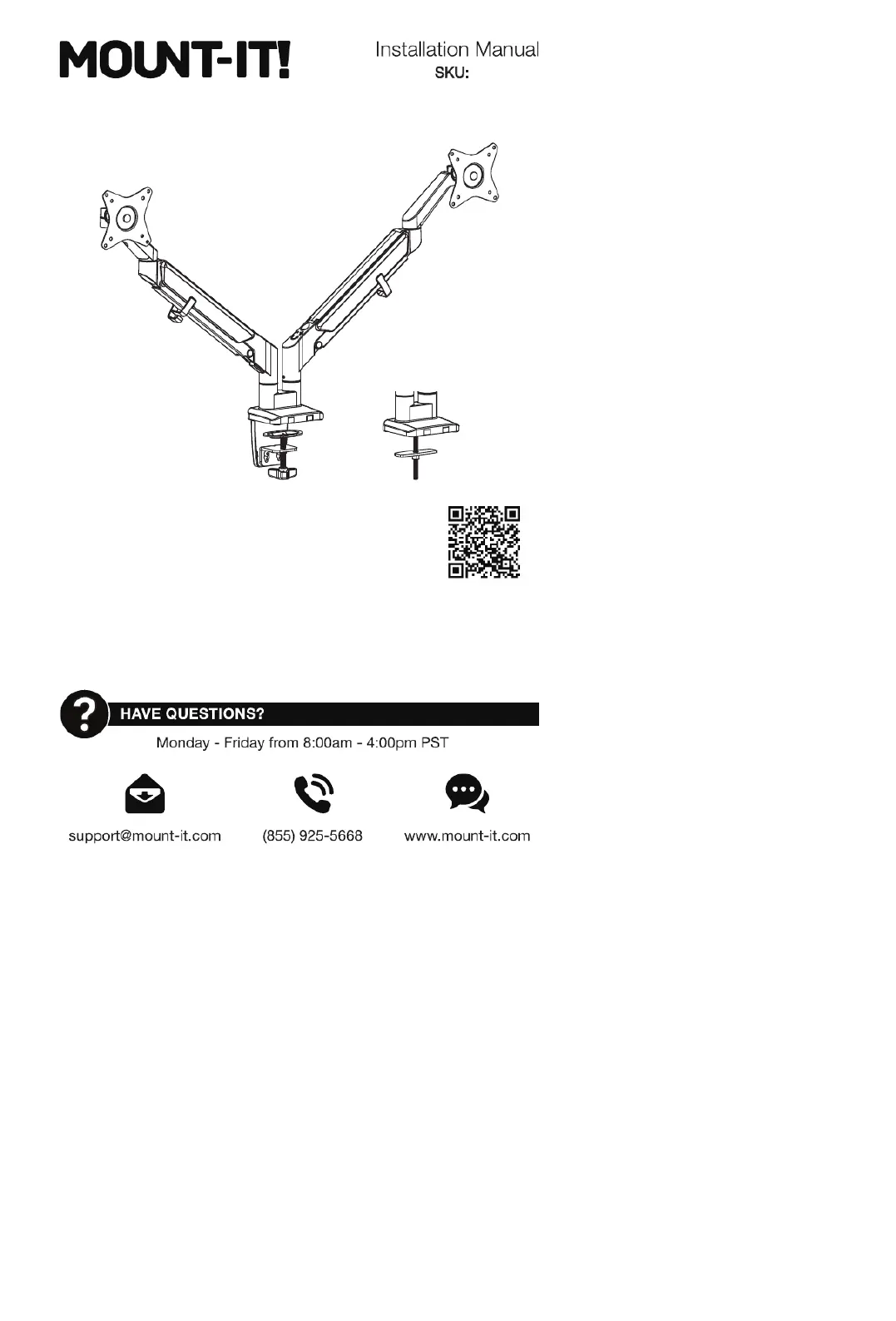 MOUNT-IT!

Installation Manual
SKU:

HAVE QUESTIONS?
Monday - Friday from 8:00am - 4:00pm PST

support@mount-it.com
(855) 925-5668
www.mount-it.com